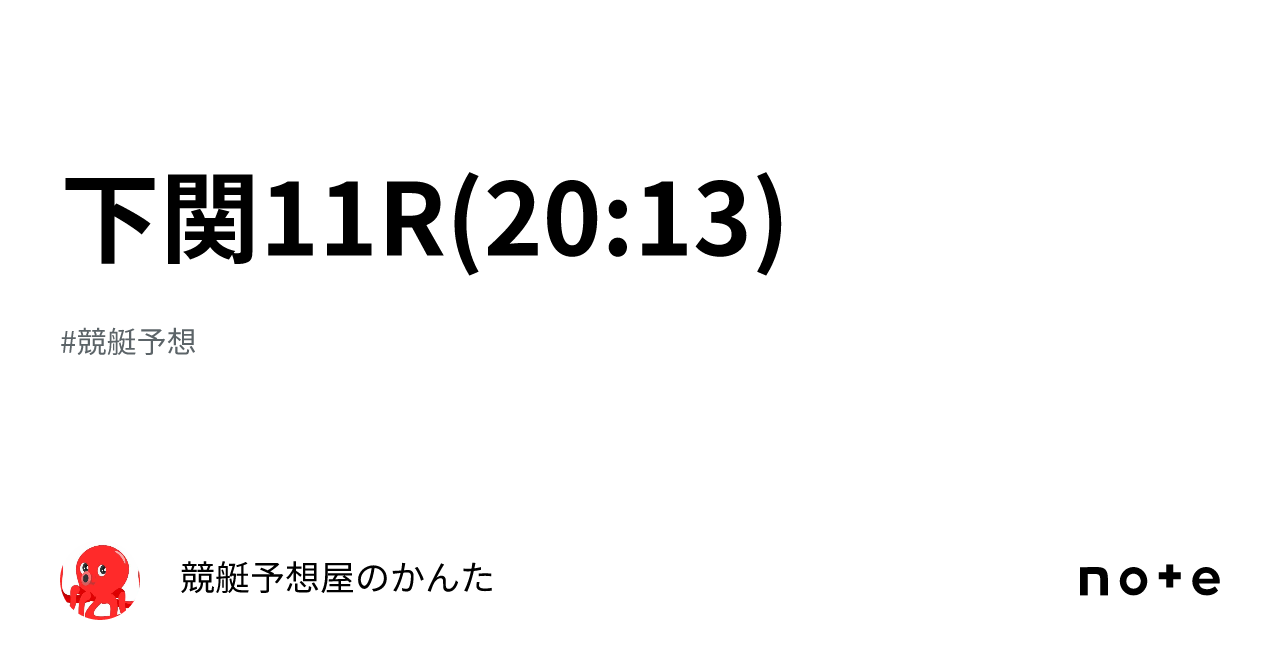 下関11R(20:13)

#競艇予想

競艇予想屋のかんた

note